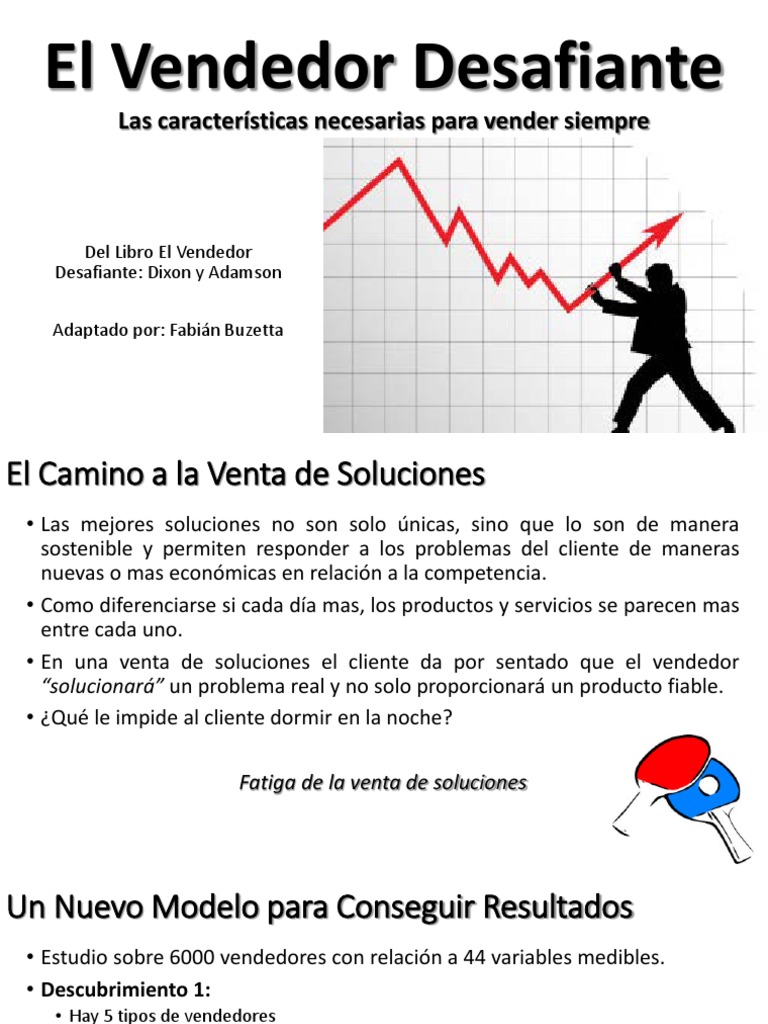 El Vendedor Desafiante

Las características necesarias para vender siempre

Del Libro El Vendedor Desafiante: Dixon y Adamson

Adaptado por: Fabián Buzetta

El Camino a la Venta de Soluciones

• Las mejores soluciones no son solo únicas, sino que lo son de manera sostenible y permiten responder a los problemas del cliente de maneras nuevas o mas económicas en relación a la competencia.
• Como diferenciarse si cada día mas, los productos y servicios se parecen mas entre cada uno.
• En una venta de soluciones el cliente da por sentado que el vendedor "solucionará" un problema real y no solo proporcionará un producto fiable.
• ¿Qué le impide al cliente dormir en la noche?

Fatiga de la venta de soluciones

Un Nuevo Modelo para Conseguir Resultados

• Estudio sobre 6000 vendedores con relación a 44 variables medibles.
• Descubrimiento 1:
• Hay 5 tipos de vendedores